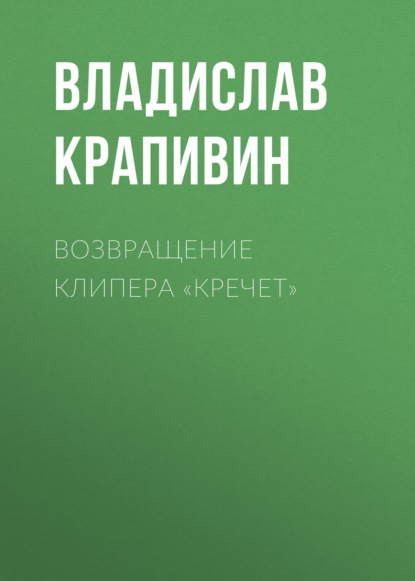 ВЛАДИСЛАВ КРАПИВИН

ВОЗВРАЩЕНИЕ КЛИПЕРА «КРЕЧЕТ»